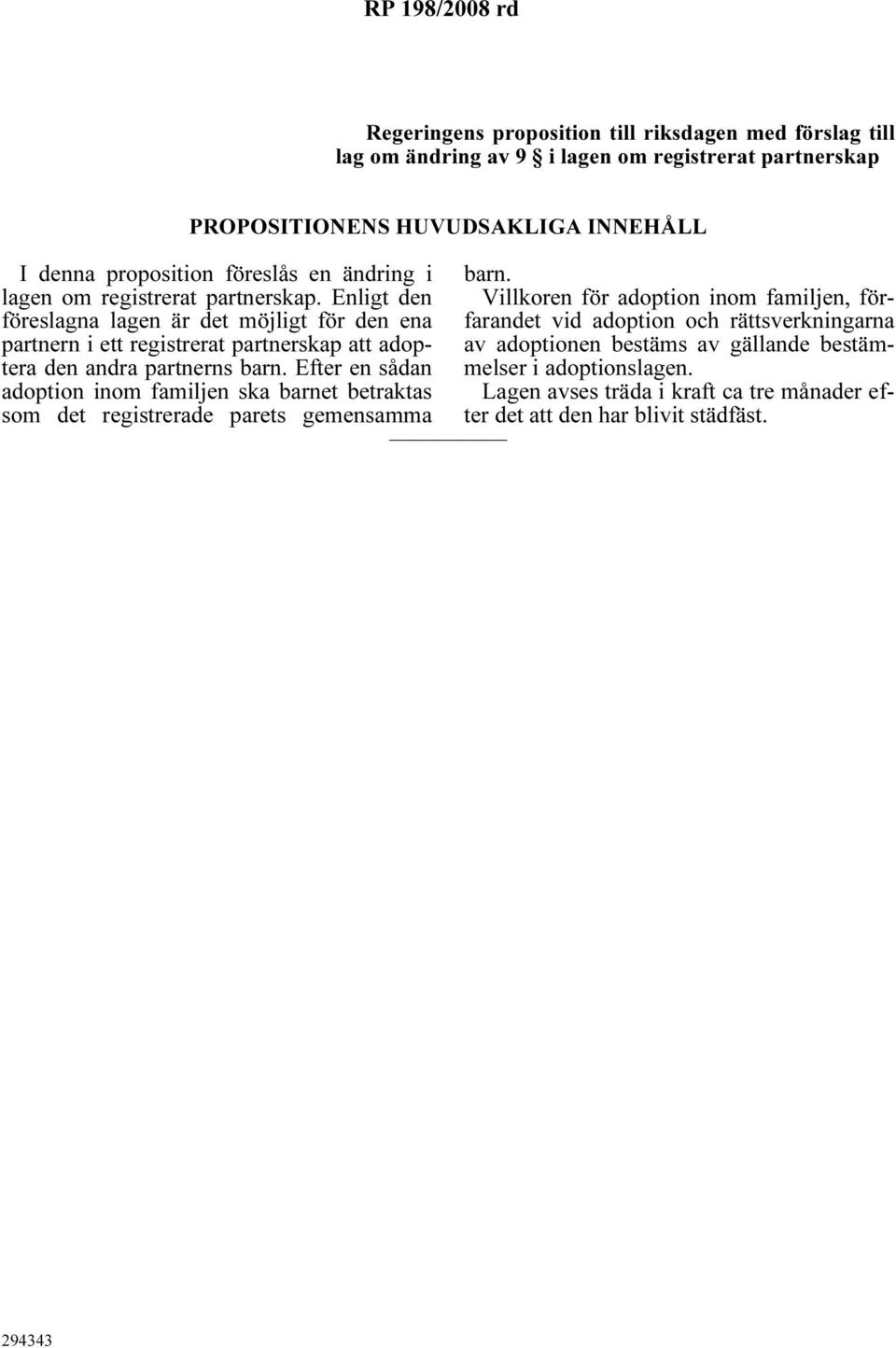 RP 198/2008 rd

Regeringens proposition till riksdagen med förslag till lag om ändring av 9 § i lagen om registrerat partnerskap

PROPOSITIONENS HUVUDSAKLIGA INNEHÅLL

I denna proposition föreslås en ändring i lagen om registrerat partnerskap. Enligt den föreslagna lagen är det möjligt för den ena partnern i ett registrerat partnerskap att adoptera den andra partnerns barn. Efter en sådan adoption inom familjen ska barnet betraktas som det registrerade parets gemensamma barn.

Villkoren för adoption inom familjen, förfarandet vid adoption och rättsverkningarna av adoptionen bestäms av gällande bestämmelser i adoptionslagen.

Lagen avses träda i kraft ca tre månader efter det att den har blivit städfäst.

294343